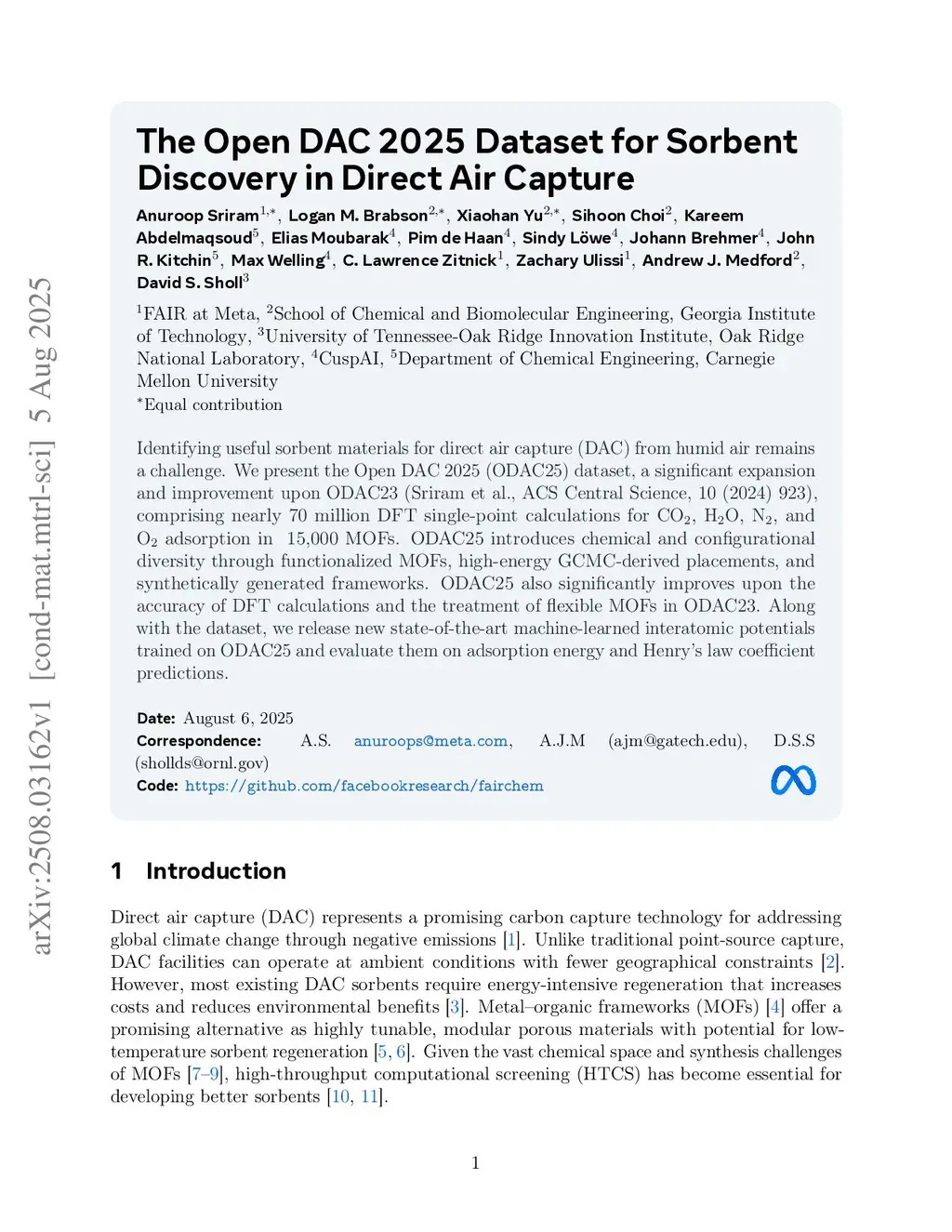 arXiv:2508.03162v1 [cond-mat.mtrl-sci] 5 Aug 2025

The Open DAC 2025 Dataset for Sorbent Discovery in Direct Air Capture

Anuroop Sriram$^{1,*}$, Logan M. Brabson$^{2,*}$, Xiaohan Yu$^{2,*}$, Sihoon Choi$^{2}$, Kareem Abdelmaqsoud$^{5}$, Elias Moubarak$^{4}$, Pim de Haan$^{4}$, Sindy Löwe$^{4}$, Johann Brehmer$^{4}$, John R. Kitchin$^{5}$, Max Welling$^{4}$, C. Lawrence Zitnick$^{1}$, Zachary Ulissi$^{1}$, Andrew J. Medford$^{2}$, David S. Sholl$^{3}$

$^{1}$FAIR at Meta, $^{2}$School of Chemical and Biomolecular Engineering, Georgia Institute of Technology, $^{3}$University of Tennessee-Oak Ridge Innovation Institute, Oak Ridge National Laboratory, $^{4}$CuspAI, $^{5}$Department of Chemical Engineering, Carnegie Mellon University
$^{*}$Equal contribution

Identifying useful sorbent materials for direct air capture (DAC) from humid air remains a challenge. We present the Open DAC 2025 (ODAC25) dataset, a significant expansion and improvement upon ODAC23 (Sriram et al., ACS Central Science, 10 (2024) 923), comprising nearly 70 million DFT single-point calculations for $CO_2$, $H_2O$, $N_2$, and $O_2$ adsorption in 15,000 MOFs. ODAC25 introduces chemical and configurational diversity through functionalized MOFs, high-energy GCMC-derived placements, and synthetically generated frameworks. ODAC25 also significantly improves upon the accuracy of DFT calculations and the treatment of flexible MOFs in ODAC23. Along with the dataset, we release new state-of-the-art machine-learned interatomic potentials trained on ODAC25 and evaluate them on adsorption energy and Henry's law coefficient predictions.

Date: August 6, 2025
Correspondence: A.S. anuroops@meta.com, A.J.M (ajm@gatech.edu), D.S.S (shollds@ornl.gov)
Code: https://github.com/facebookresearch/fairchem

1 Introduction

Direct air capture (DAC) represents a promising carbon capture technology for addressing global climate change through negative emissions [1]. Unlike traditional point-source capture, DAC facilities can operate at ambient conditions with fewer geographical constraints [2]. However, most existing DAC sorbents require energy-intensive regeneration that increases costs and reduces environmental benefits [3]. Metal–organic frameworks (MOFs) [4] offer a promising alternative as highly tunable, modular porous materials with potential for low-temperature sorbent regeneration [5, 6]. Given the vast chemical space and synthesis challenges of MOFs [7–9], high-throughput computational screening (HTCS) has become essential for developing better sorbents [10, 11].

1